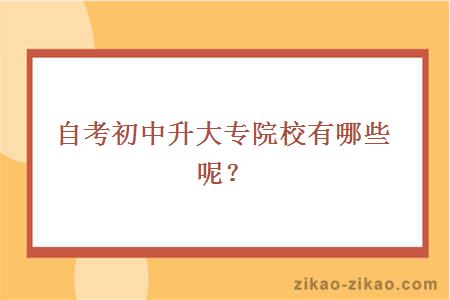 自考初中升大专院校有哪些呢？

zikao-zikao.com